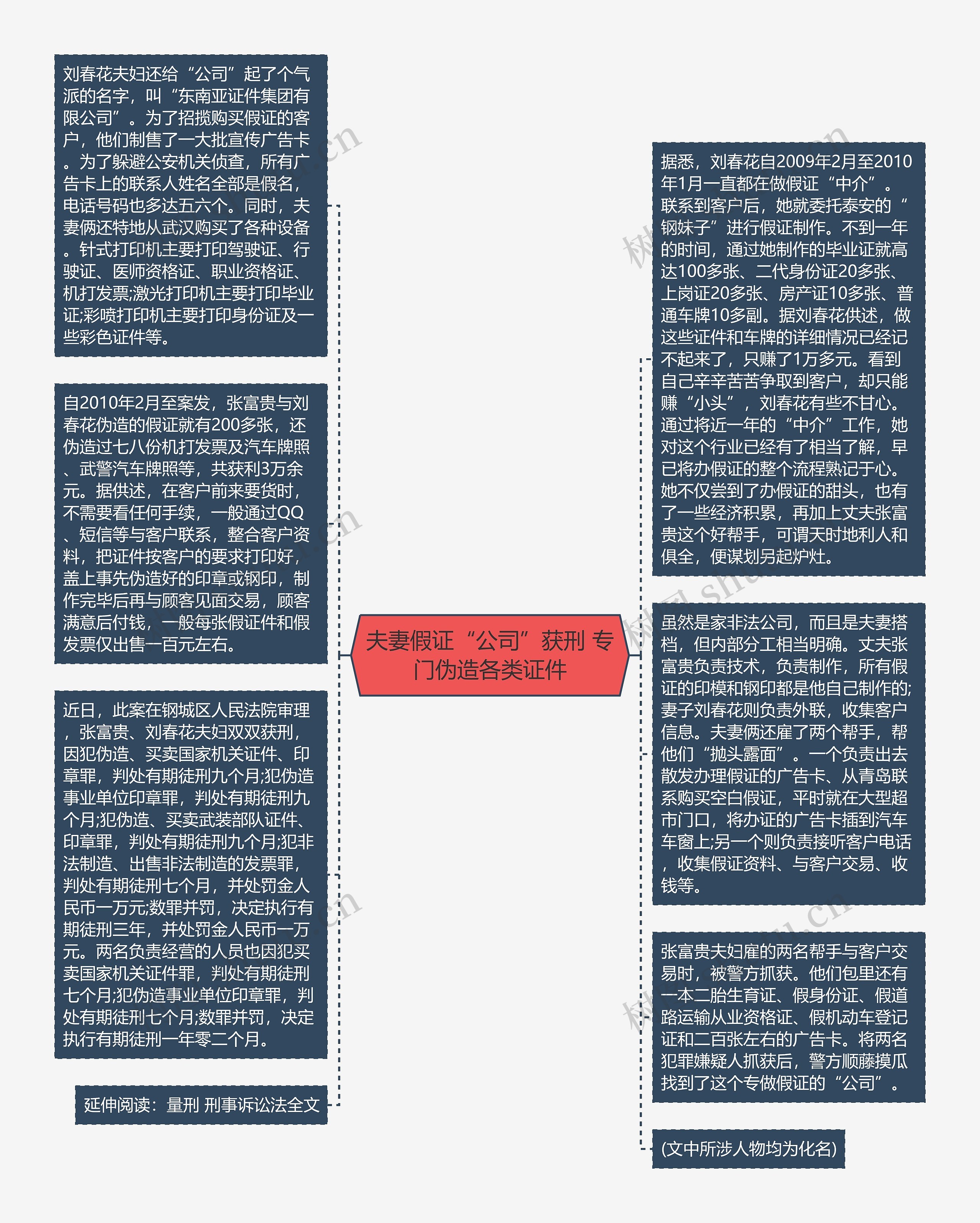 夫妻假证“公司”获刑 专门伪造各类证件

刘春花夫妇还给“公司”起了个气派的名字，叫“东南亚证件集团有限公司”。为了招揽购买假证的客户，他们制售了一大批宣传广告卡。为了躲避公安机关侦查，所有广告卡上的联系人姓名全部是假名，电话号码也多达五六个。同时，夫妻俩还特地从武汉购买了各种设备。针式打印机主要打印驾驶证、行驶证、医师资格证、职业资格证、机打发票;激光打印机主要打印毕业证;彩喷打印机主要打印身份证及一些彩色证件等。

自2010年2月至案发，张富贵与刘春花伪造的假证就有200多张，还伪造过七八份机打发票及汽车牌照、武警汽车牌照等，共获利3万余元。据供述，在客户前来要货时，不需要看任何手续，一般通过QQ、短信等与客户联系，整合客户资料，把证件按客户的要求打印好，盖上事先伪造好的印章或钢印，制作完毕后再与顾客见面交易，顾客满意后付钱，一般每张假证件和假发票仅出售一百元左右。

近日，此案在钢城区人民法院审理，张富贵、刘春花夫妇双双获刑，因犯伪造、买卖国家机关证件、印章罪，判处有期徒刑九个月;犯伪造事业单位印章罪，判处有期徒刑九个月;犯伪造、买卖武装部队证件、印章罪，判处有期徒刑九个月;犯非法制造、出售非法制造的发票罪，判处有期徒刑七个月，并处罚金人民币一万元;数罪并罚，决定执行有期徒刑三年，并处罚金人民币一万元。两名负责经营的人员也因犯买卖国家机关证件罪，判处有期徒刑七个月;犯伪造事业单位印章罪，判处有期徒刑七个月;数罪并罚，决定执行有期徒刑一年零二个月。

延伸阅读：量刑 刑事诉讼法全文

据悉，刘春花自2009年2月至2010年1月一直都在做假证“中介”。联系到客户后，她就委托泰安的“钢妹子”进行假证制作。不到一年的时间，通过她制作的毕业证就高达100多张、二代身份证20多张、上岗证20多张、房产证10多张、普通车牌10多副。据刘春花供述，做这些证件和车牌的详细情况已经记不起来了，只赚了1万多元。看到自己辛辛苦苦争取到客户，却只能赚“小头”，刘春花有些不甘心。通过将近一年的“中介”工作，她对这个行业已经有了相当了解，早已将办假证的整个流程熟记于心。她不仅尝到了办假证的甜头，也有了一些经济积累，再加上丈夫张富贵这个好帮手，可谓天时地利人和俱全，便谋划另起炉灶。

虽然是家非法公司，而且是夫妻搭档，但内部分工相当明确。丈夫张富贵负责技术，负责制作，所有假证的印模和钢印都是他自己制作的;妻子刘春花则负责外联，收集客户信息。夫妻俩还雇了两个帮手，帮他们“抛头露面”。一个负责出去散发办理假证的广告卡、从青岛联系购买空白假证，平时就在大型超市门口，将办证的广告卡插到汽车车窗上;另一个则负责接听客户电话，收集假证资料、与客户交易、收钱等。

张富贵夫妇雇的两名帮手与客户交易时，被警方抓获。他们包里还有一本二胎生育证、假身份证、假道路运输从业资格证、假机动车登记证和二百张左右的广告卡。将两名犯罪嫌疑人抓获后，警方顺藤摸瓜找到了这个专做假证的“公司”。

(文中所涉人物均为化名)